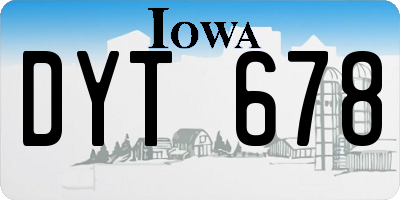 IOWA

DYT 678